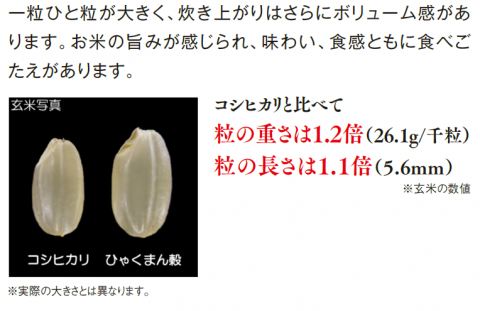 一粒ひと粒が大きく、炊き上がりはさらにボリューム感があります。お米の旨みが感じられ、味わい、食感ともに食べごたえがあります。

玄米写真

コシヒカリ　ひゃくまん穀

※実際の大きさとは異なります。

コシヒカリと比べて
粒の重さは1.2倍（26.1g/千粒）
粒の長さは1.1倍（5.6mm）
※玄米の数値